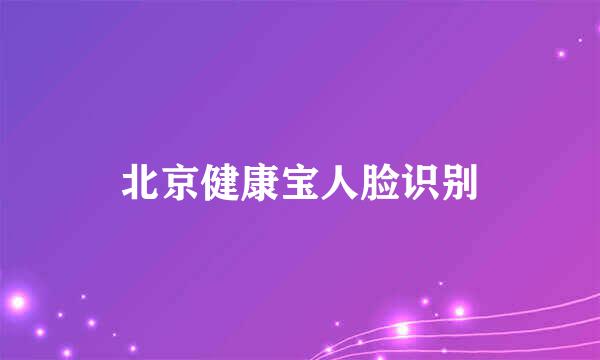 北京健康宝人脸识别